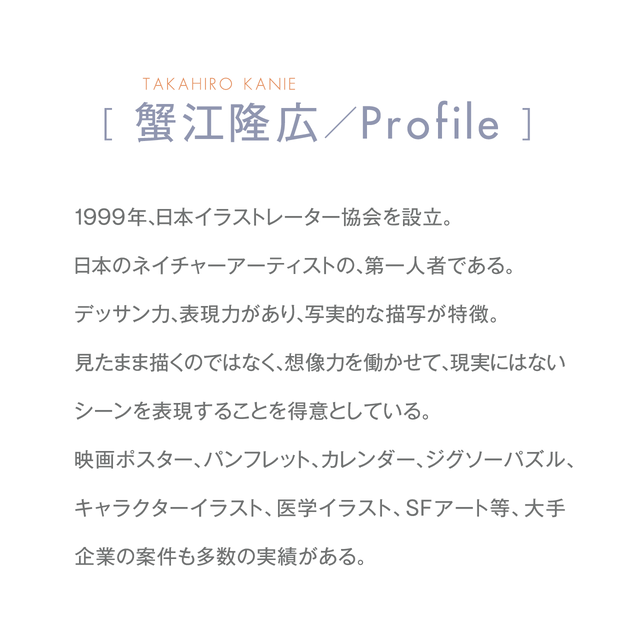 TAKAHIRO KANIE
[ 蟹江隆広／Profile ]

1999年、日本イラストレーター協会を設立。

日本のネイチャーアーティストの、第一人者である。

デッサン力、表現力があり、写実的な描写が特徴。

見たまま描くのではなく、想像力を働かせて、現実にはないシーンを表現することを得意としている。

映画ポスター、パンフレット、カレンダー、ジグソーパズル、キャラクターイラスト、医学イラスト、SFアート等、大手企業の案件も多数の実績がある。